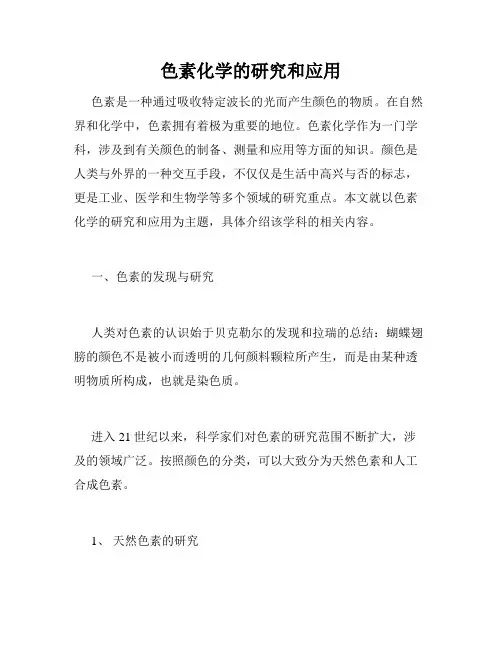 色素化学的研究和应用

色素是一种通过吸收特定波长的光而产生颜色的物质。在自然界和化学中，色素拥有着极为重要的地位。色素化学作为一门学科，涉及到有关颜色的制备、测量和应用等方面的知识。颜色是人类与外界的一种交互手段，不仅仅是生活中高兴与否的标志，更是工业、医学和生物学等多个领域的研究重点。本文就以色素化学的研究和应用为主题，具体介绍该学科的相关内容。

一、色素的发现与研究

人类对色素的认识始于贝克勒尔的发现和拉瑞的总结：蝴蝶翅膀的颜色不是被小而透明的几何颜料颗粒所产生，而是由某种透明物质所构成，也就是染色质。

进入 21 世纪以来，科学家们对色素的研究范围不断扩大，涉及的领域广泛。按照颜色的分类，可以大致分为天然色素和人工合成色素。

1、 天然色素的研究